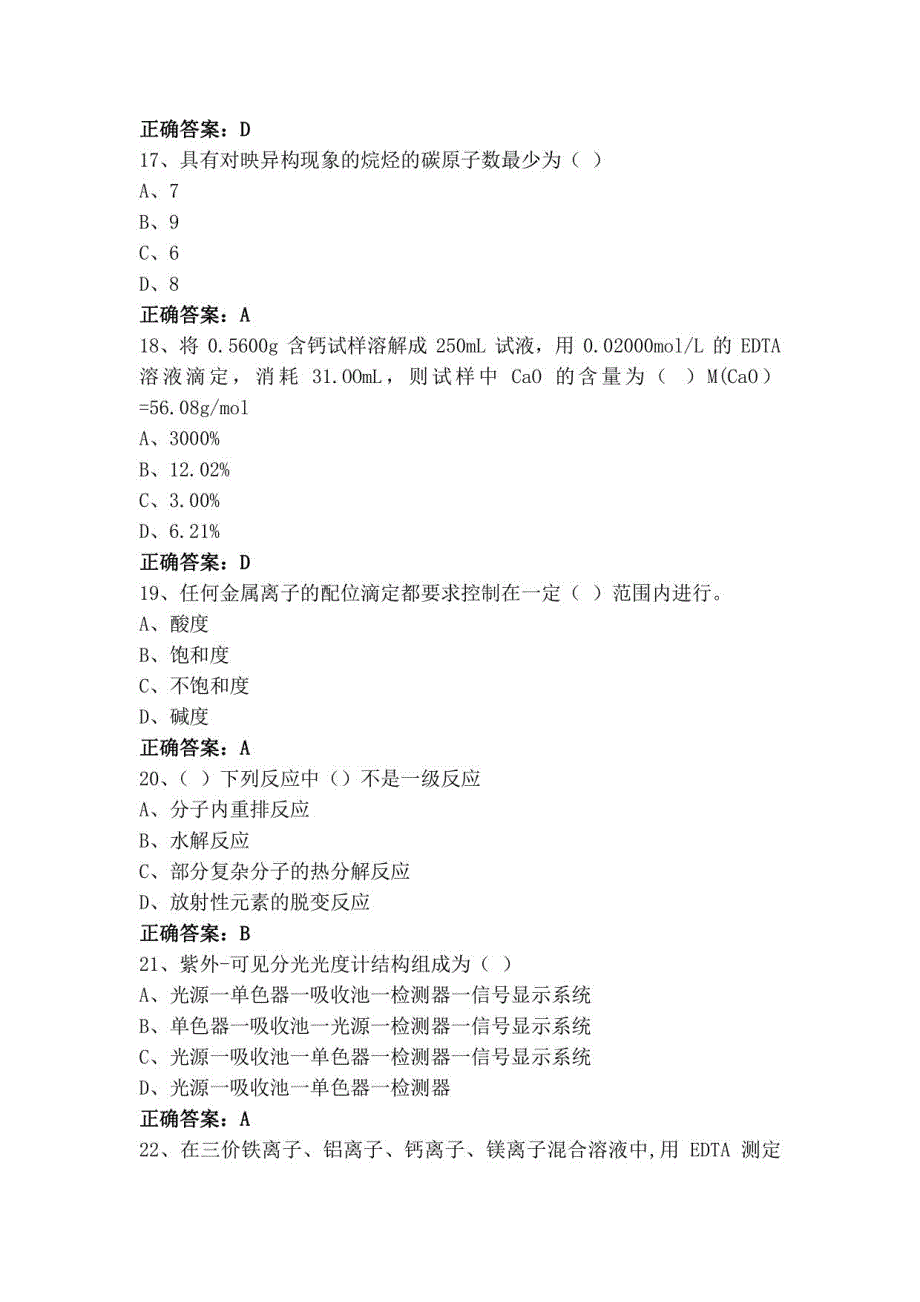 正确答案：D

17、具有对映异构现象的烷烃的碳原子数最少为（ ）

A、7

B、9

C、6

D、8

正确答案：A

18、将 0.5600g 含钙试样溶解成 250mL 试液，用 0.02000mol/L 的 EDTA 溶液滴定，消耗 31.00mL，则试样中 CaO 的含量为（ ）M(CaO)=56.08g/mol

A、3000%

B、12.02%

C、3.00%

D、6.21%

正确答案：D

19、任何金属离子的配位滴定都要求控制在一定（ ）范围内进行。

A、酸度

B、饱和度

C、不饱和度

D、碱度

正确答案：A

20、（ ）下列反应中（）不是一级反应

A、分子内重排反应

B、水解反应

C、部分复杂分子的热分解反应

D、放射性元素的脱变反应

正确答案：B

21、紫外-可见分光光度计结构组成为（ ）

A、光源一单色器一吸收池一检测器一信号显示系统

B、单色器一吸收池一光源一检测器一信号显示系统

C、光源一吸收池一单色器一检测器一信号显示系统

D、光源一吸收池一单色器一检测器

正确答案：A

22、在三价铁离子、铝离子、钙离子、镁离子混合溶液中,用 EDTA 测定